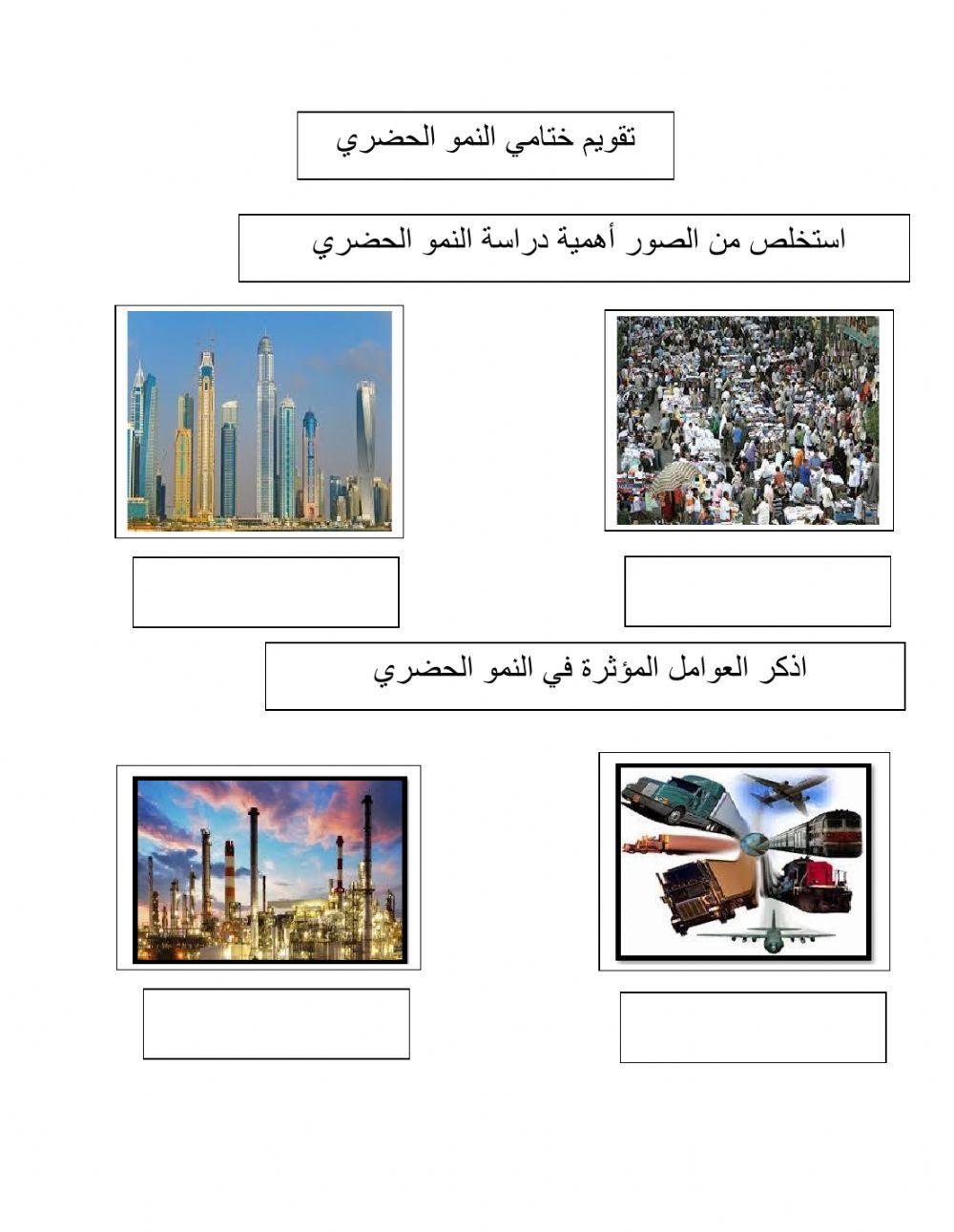 تقويم ختامي النمو الحضري

استخلص من الصور أهمية دراسة النمو الحضري

اذكر العوامل المؤثرة في النمو الحضري